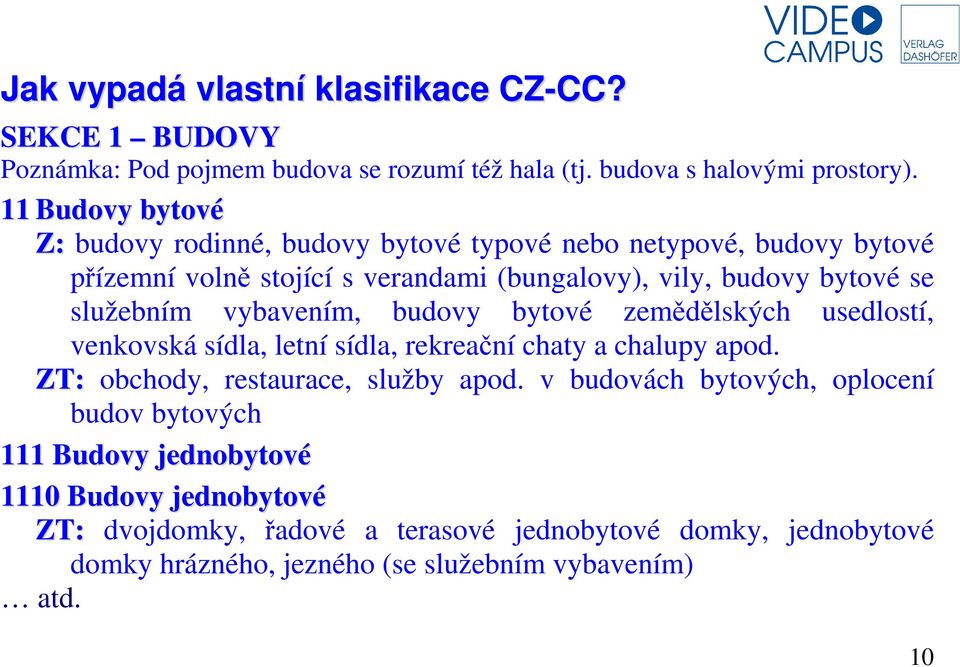 VIDEO CAMPUS

VERLAG DASHÖFER

Jak vypadá vlastní klasifikace CZ-CC?

SEKCE 1 – BUDOVY

Poznámka: Pod pojmem budova se rozumí též hala (tj. budova s halovými prostory).

11 Budovy bytové

Z: budovy rodinné, budovy bytové typové nebo netypové, budovy bytové přízemní volně stojící s verandami (bungalovy), vily, budovy bytové se služebním vybavením, budovy bytové zemědělských usedlostí, venkovská sídla, letní sídla, rekreační chaty a chalupy apod.

ZT: obchody, restaurace, služby apod. v budovách bytových, oplocení budov bytových

111 Budovy jednobytové

1110 Budovy jednobytové

ZT: dvojdomky, řadové a terasové jednobytové domky, jednobytové domky hrázného, jezného (se služebním vybavením)

… atd.

10